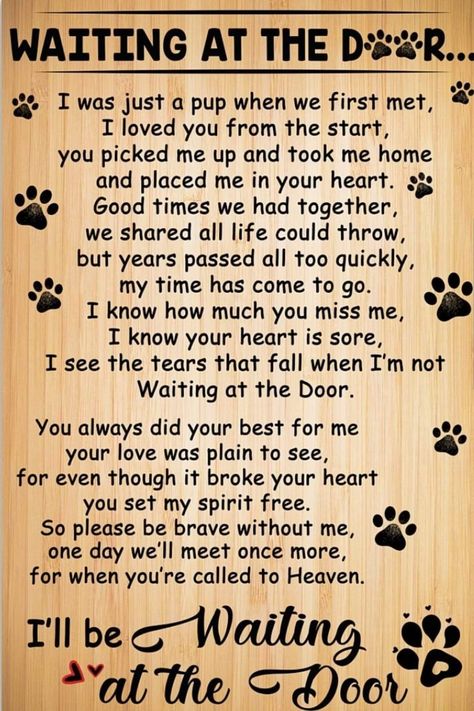 WAITING AT THE DOOR...

I was just a pup when we first met,
I loved you from the start,
you picked me up and took me home
and placed me in your heart.
Good times we had together,
we shared all life could throw,
but years passed all too quickly,
my time has come to go.
I know how much you miss me,
I know your heart is sore,
I see the tears that fall when I'm not
Waiting at the Door.

You always did your best for me
your love was plain to see,
for even though it broke your heart
you set my spirit free.
So please be brave without me,
one day we'll meet once more,
for when you're called to Heaven.

I'll be Waiting at the Door